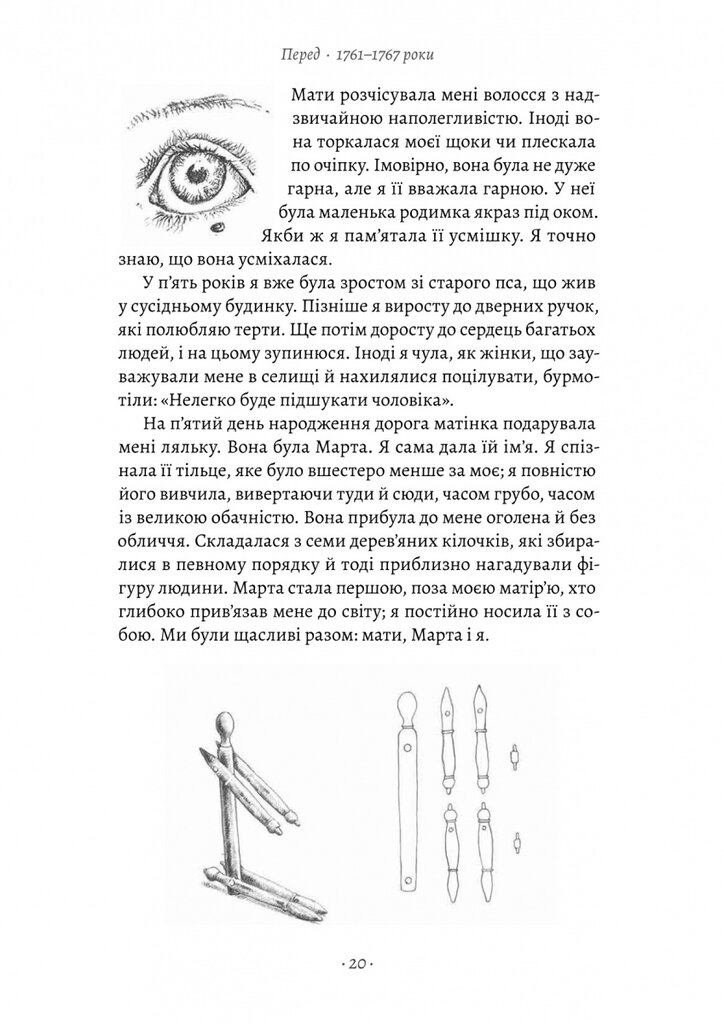 Перед · 1761–1767 роки

Мати розчісувала мені волосся з надзвичайною наполегливістю. Іноді вона торкалася моєї щоки чи плескала по очіпку. Імовірно, вона була не дуже гарна, але я її вважала гарною. У неї була маленька родимка якраз під оком. Якби ж я пам'ятала її усмішку. Я точно знаю, що вона усміхалася.

У п'ять років я вже була зростом зі старого пса, що жив у сусідньому будинку. Пізніше я виросту до дверних ручок, які полюбляю терти. Ще потім доросту до сердець багатьох людей, і на цьому зупинюся. Іноді я чула, як жінки, що зауважували мене в селищі й нахилялися поцілувати, бурмотіли: «Нелегко буде підшукати чоловіка».

На п'ятий день народження дорога матінка подарувала мені ляльку. Вона була Марта. Я сама дала їй ім'я. Я спізнала її тільце, яке було вшестеро менше за моє; я повністю його вивчила, вивертаючи туди й сюди, часом грубо, часом із великою обачністю. Вона прибула до мене оголена й без обличчя. Складалася з семи дерев'яних кілочків, які збиралися в певному порядку й тоді приблизно нагадували фігуру людини. Марта стала першою, поза моєю матір'ю, хто глибоко прив'язав мене до світу; я постійно носила її з собою. Ми були щасливі разом: мати, Марта і я.

· 20 ·